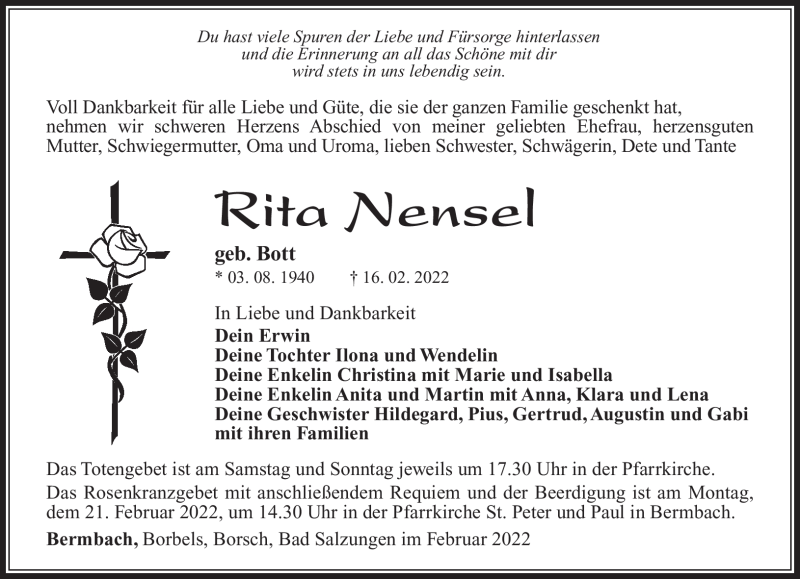 Du hast viele Spuren der Liebe und Fürsorge hinterlassen
und die Erinnerung an all das Schöne mit dir
wird stets in uns lebendig sein.

Voll Dankbarkeit für alle Liebe und Güte, die sie der ganzen Familie geschenkt hat, nehmen wir schweren Herzens Abschied von meiner geliebten Ehefrau, herzensguten Mutter, Schwiegermutter, Oma und Uroma, lieben Schwester, Schwägerin, Dete und Tante

Rita Nensel

geb. Bott
* 03. 08. 1940 † 16. 02. 2022

In Liebe und Dankbarkeit
Dein Erwin
Deine Tochter Ilona und Wendelin
Deine Enkelin Christina mit Marie und Isabella
Deine Enkelin Anita und Martin mit Anna, Klara und Lena
Deine Geschwister Hildegard, Pius, Gertrud, Augustin und Gabi mit ihren Familien

Das Totengebet ist am Samstag und Sonntag jeweils um 17.30 Uhr in der Pfarrkirche.

Das Rosenkranzgebet mit anschließendem Requiem und der Beerdigung ist am Montag, dem 21. Februar 2022, um 14.30 Uhr in der Pfarrkirche St. Peter und Paul in Bermbach.

Bermbach, Borbels, Borsch, Bad Salzungen im Februar 2022